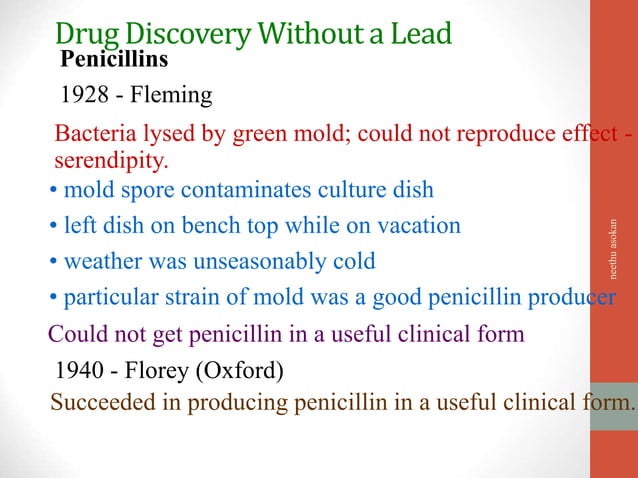 Drug Discovery Without a Lead
Penicillins

1928 - Fleming

Bacteria lysed by green mold; could not reproduce effect - serendipity.

• mold spore contaminates culture dish
• left dish on bench top while on vacation
• weather was unseasonably cold
• particular strain of mold was a good penicillin producer

Could not get penicillin in a useful clinical form

1940 - Florey (Oxford)

Succeeded in producing penicillin in a useful clinical form.

neethu asokan